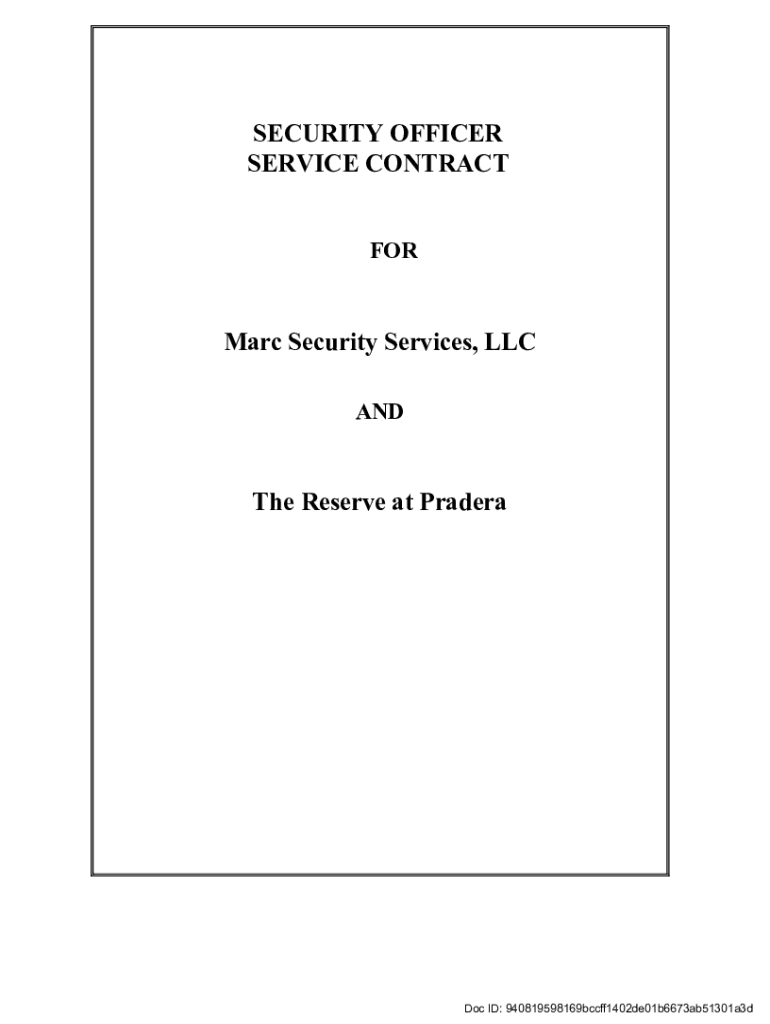 SECURITY OFFICER
SERVICE CONTRACT

FOR

Marc Security Services, LLC

AND

The Reserve at Pradera

Doc ID: 940819598169bccff1402de01b6673ab51301a3d